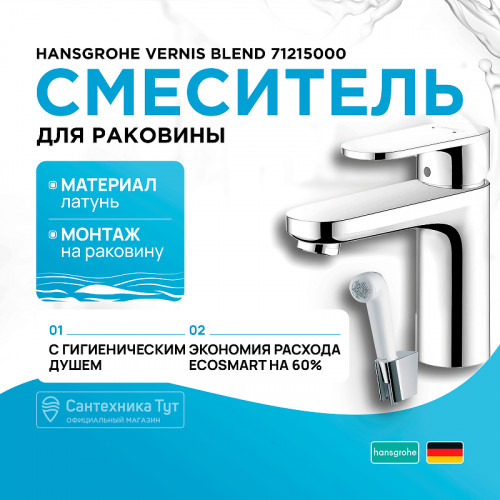 HANSGROHE VERNIS BLEND 71215000

СМЕСИТЕЛЬ

ДЛЯ РАКОВИНЫ

МАТЕРИАЛ
латунь

МОНТАЖ
на раковину

01
С ГИГИЕНИЧЕСКИМ ДУШЕМ

02
ЭКОНОМИЯ РАСХОДА ECOSMART НА 60%

Сантехника Тут
ОФИЦИАЛЬНЫЙ МАГАЗИН

hansgrohe